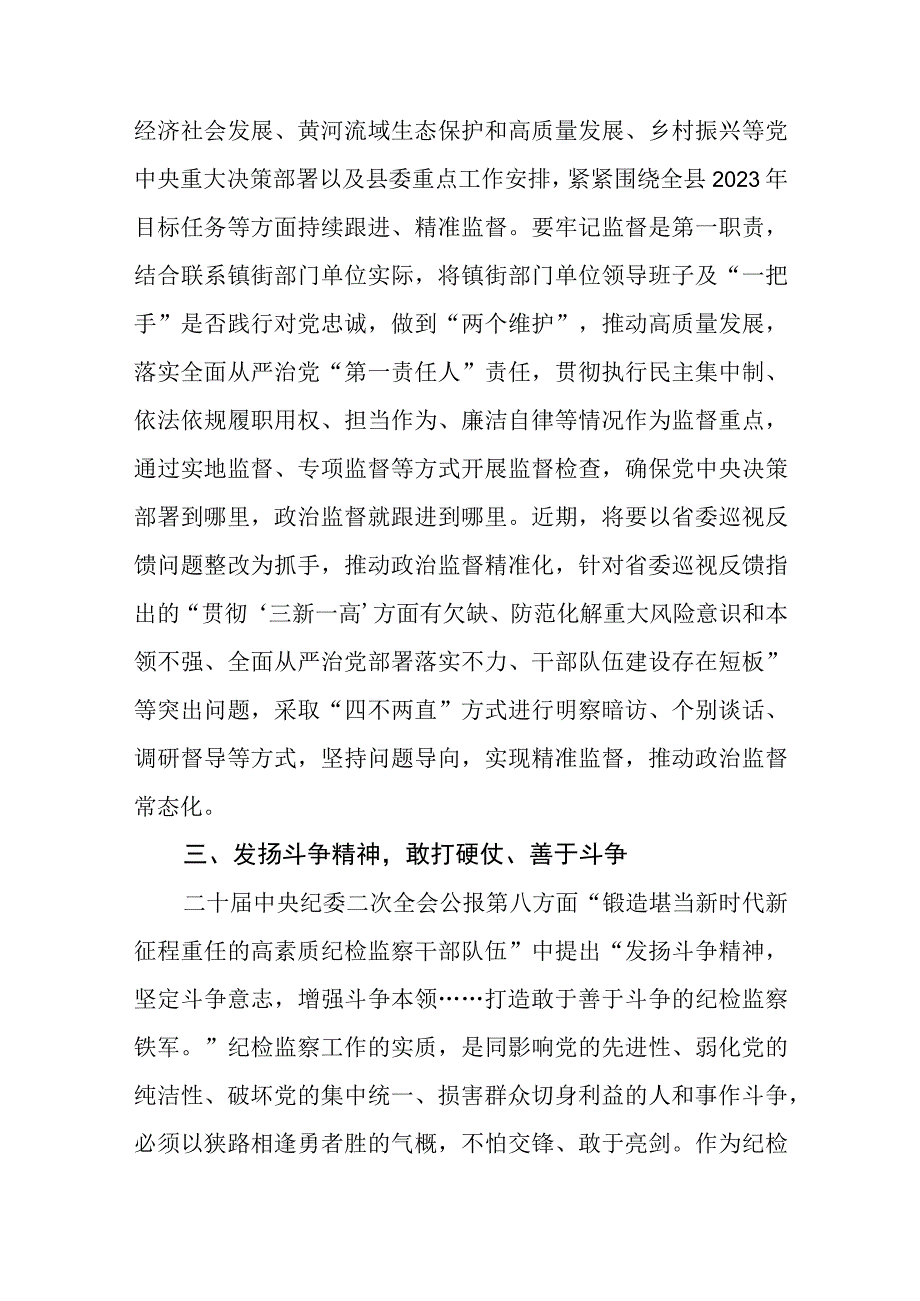 经济社会发展、黄河流域生态保护和高质量发展、乡村振兴等党中央重大决策部署以及县委重点工作安排，紧紧围绕全县2023年目标任务等方面持续跟进、精准监督。要牢记监督是第一职责，结合联系镇街部门单位实际，将镇街部门单位领导班子及“一把手”是否践行对党忠诚，做到“两个维护”，推动高质量发展，落实全面从严治党“第一责任人”责任，贯彻执行民主集中制、依法依规履职用权、担当作为、廉洁自律等情况作为监督重点，通过实地监督、专项监督等方式开展监督检查，确保党中央决策部署到哪里，政治监督就跟进到哪里。近期，将要以省委巡视反馈问题整改为抓手，推动政治监督精准化，针对省委巡视反馈指出的“贯彻‘三新一高’方面有欠缺、防范化解重大风险意识和本领不强、全面从严治党部署落实不力、干部队伍建设存在短板”等突出问题，采取“四不两直”方式进行明察暗访、个别谈话、调研督导等方式，坚持问题导向，实现精准监督，推动政治监督常态化。

三、发扬斗争精神，敢打硬仗、善于斗争

二十届中央纪委二次全会公报第八方面“锻造堪当新时代新征程重任的高素质纪检监察干部队伍”中提出“发扬斗争精神，坚定斗争意志，增强斗争本领……打造敢于善于斗争的纪检监察铁军。”纪检监察工作的实质，是同影响党的先进性、弱化党的纯洁性、破坏党的集中统一、损害群众切身利益的人和事作斗争，必须以狭路相逢勇者胜的气概，不怕交锋、敢于亮剑。作为纪检